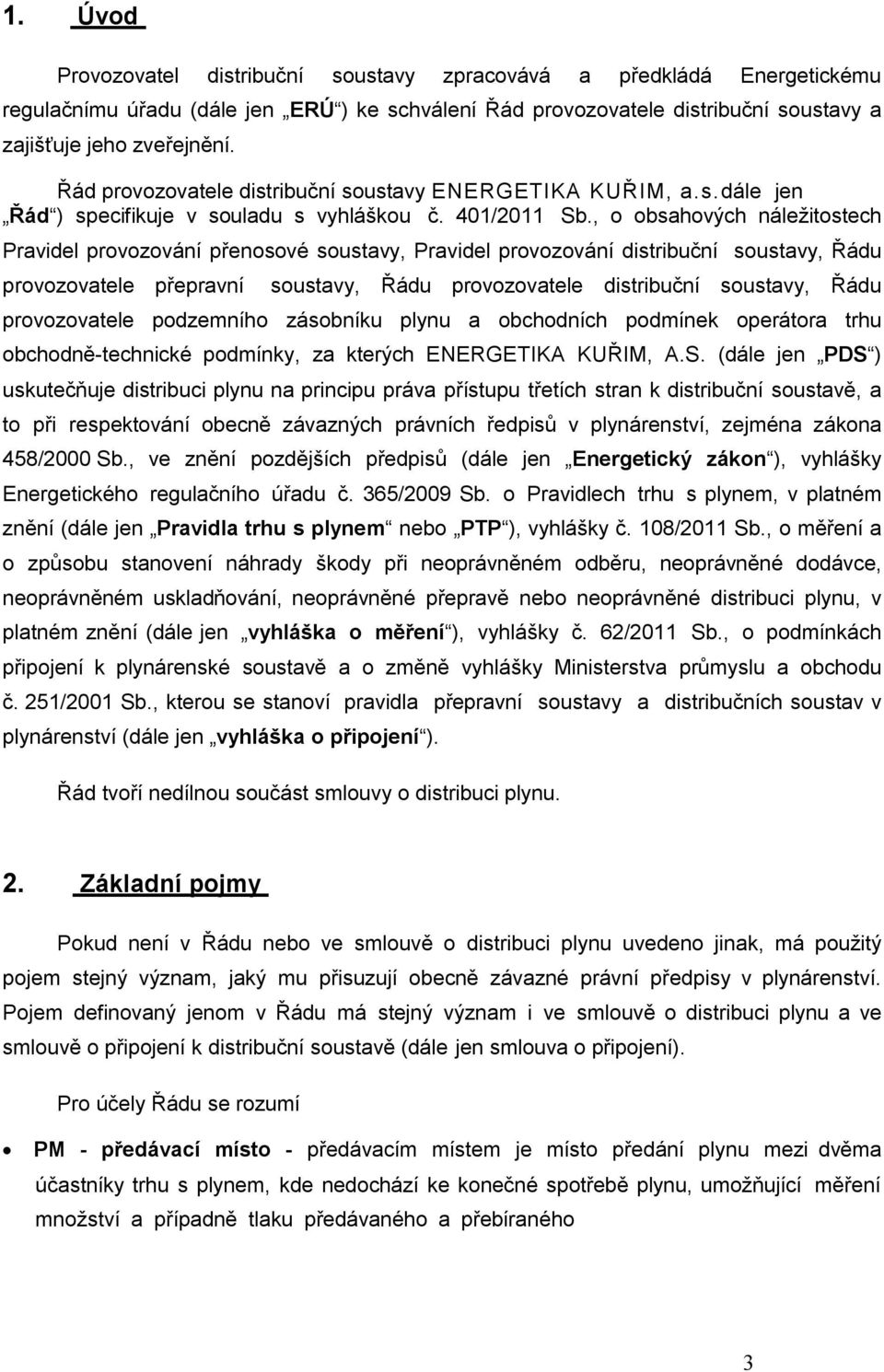 1. Úvod

Provozovatel distribuční soustavy zpracovává a předkládá Energetickému regulačnímu úřadu (dále jen „ERÚ“) ke schválení Řád provozovatele distribuční soustavy a zajišťuje jeho zveřejnění.

Řád provozovatele distribuční soustavy ENERGETIKA KUŘIM, a.s. dále jen „Řád“) specifikuje v souladu s vyhláškou č. 401/2011 Sb., o obsahových náležitostech Pravidel provozování přenosové soustavy, Pravidel provozování distribuční soustavy, Řádu provozovatele přepravní soustavy, Řádu provozovatele distribuční soustavy, Řádu provozovatele podzemního zásobníku plynu a obchodních podmínek operátora trhu obchodně-technické podmínky, za kterých ENERGETIKA KUŘIM, A.S. (dále jen „PDS“) uskutečňuje distribuci plynu na principu práva přístupu třetích stran k distribuční soustavě, a to při respektování obecně závazných právních ředpisů v plynárenství, zejména zákona 458/2000 Sb., ve znění pozdějších předpisů (dále jen „Energetický zákon“), vyhlášky Energetického regulačního úřadu č. 365/2009 Sb. o Pravidlech trhu s plynem, v platném znění (dále jen „Pravidla trhu s plynem“ nebo „PTP“), vyhlášky č. 108/2011 Sb., o měření a o způsobu stanovení náhrady škody při neoprávněném odběru, neoprávněné dodávce, neoprávněném uskladňování, neoprávněné přepravě nebo neoprávněné distribuci plynu, v platném znění (dále jen „vyhláška o měření“), vyhlášky č. 62/2011 Sb., o podmínkách připojení k plynárenské soustavě a o změně vyhlášky Ministerstva průmyslu a obchodu č. 251/2001 Sb., kterou se stanoví pravidla přepravní soustavy a distribučních soustav v plynárenství (dále jen „vyhláška o připojení“).

Řád tvoří nedílnou součást smlouvy o distribuci plynu.

2. Základní pojmy

Pokud není v Řádu nebo ve smlouvě o distribuci plynu uvedeno jinak, má použitý pojem stejný význam, jaký mu přisuzují obecně závazné právní předpisy v plynárenství. Pojem definovaný jenom v Řádu má stejný význam i ve smlouvě o distribuci plynu a ve smlouvě o připojení k distribuční soustavě (dále jen smlouva o připojení).

Pro účely Řádu se rozumí

• PM - předávací místo - předávacím místem je místo předání plynu mezi dvěma účastníky trhu s plynem, kde nedochází ke konečné spotřebě plynu, umožňující měření množství a případně tlaku předávaného a přebíraného

3